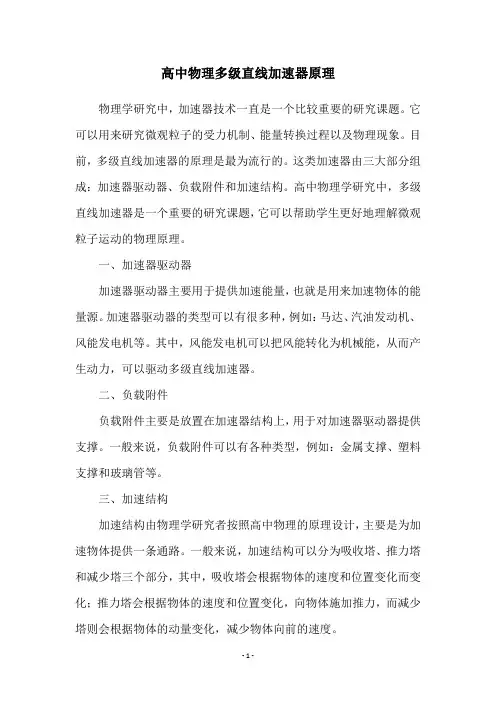 高中物理多级直线加速器原理

物理学研究中，加速器技术一直是一个比较重要的研究课题。它可以用来研究微观粒子的受力机制、能量转换过程以及物理现象。目前，多级直线加速器的原理是最为流行的。这类加速器由三大部分组成：加速器驱动器、负载附件和加速结构。高中物理学研究中，多级直线加速器是一个重要的研究课题，它可以帮助学生更好地理解微观粒子运动的物理原理。

一、加速器驱动器

加速器驱动器主要用于提供加速能量，也就是用来加速物体的能量源。加速器驱动器的类型可以有很多种，例如：马达、汽油发动机、风能发电机等。其中，风能发电机可以把风能转化为机械能，从而产生动力，可以驱动多级直线加速器。

二、负载附件

负载附件主要是放置在加速器结构上，用于对加速器驱动器提供支撑。一般来说，负载附件可以有各种类型，例如：金属支撑、塑料支撑和玻璃管等。

三、加速结构

加速结构由物理学研究者按照高中物理的原理设计，主要是为加速物体提供一条通路。一般来说，加速结构可以分为吸收塔、推力塔和减少塔三个部分，其中，吸收塔会根据物体的速度和位置变化而变化；推力塔会根据物体的速度和位置变化，向物体施加推力，而减少塔则会根据物体的动量变化，减少物体向前的速度。

- 1 -